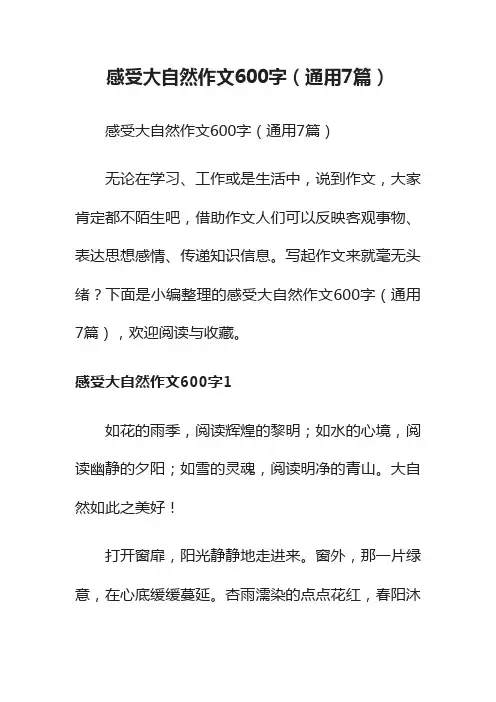 感受大自然作文600字（通用7篇）

感受大自然作文600字（通用7篇）

无论在学习、工作或是生活中，说到作文，大家肯定都不陌生吧，借助作文人们可以反映客观事物、表达思想感情、传递知识信息。写起作文来就毫无头绪？下面是小编整理的感受大自然作文600字（通用7篇），欢迎阅读与收藏。

感受大自然作文600字1

如花的雨季，阅读辉煌的黎明；如水的心境，阅读幽静的夕阳；如雪的灵魂，阅读明净的青山。大自然如此之美好！

打开窗扉，阳光静静地走进来。窗外，那一片绿意，在心底缓缓蔓延。杏雨濡染的点点花红，春阳沐